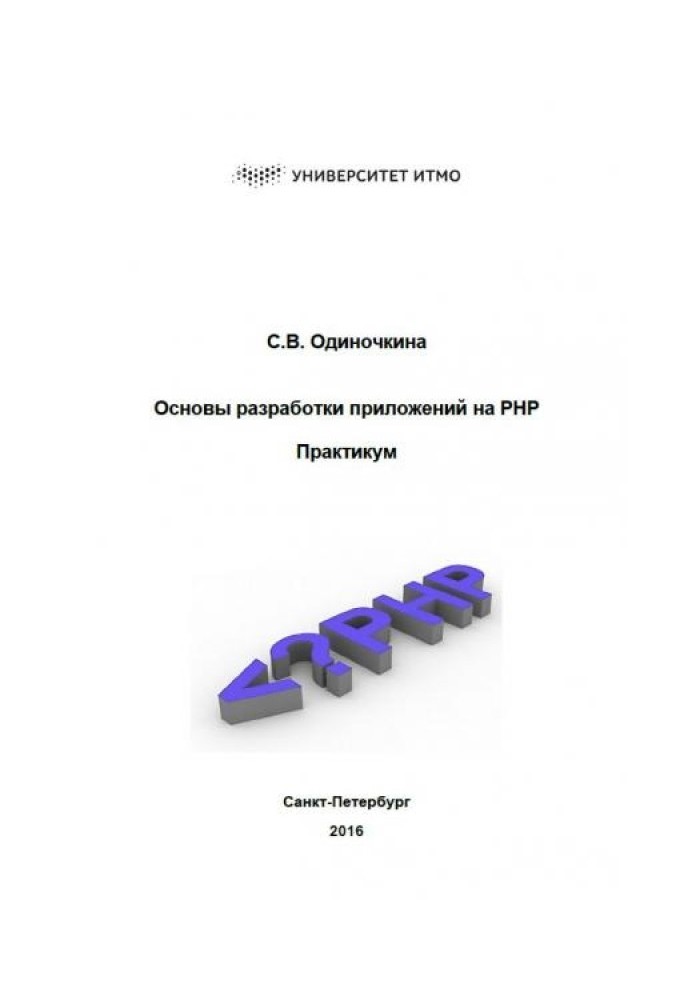 УНИВЕРСИТЕТ ИТМО

С.В. Одиночкина

Основы разработки приложений на PHP

Практикум

<?PHP

Санкт-Петербург

2016